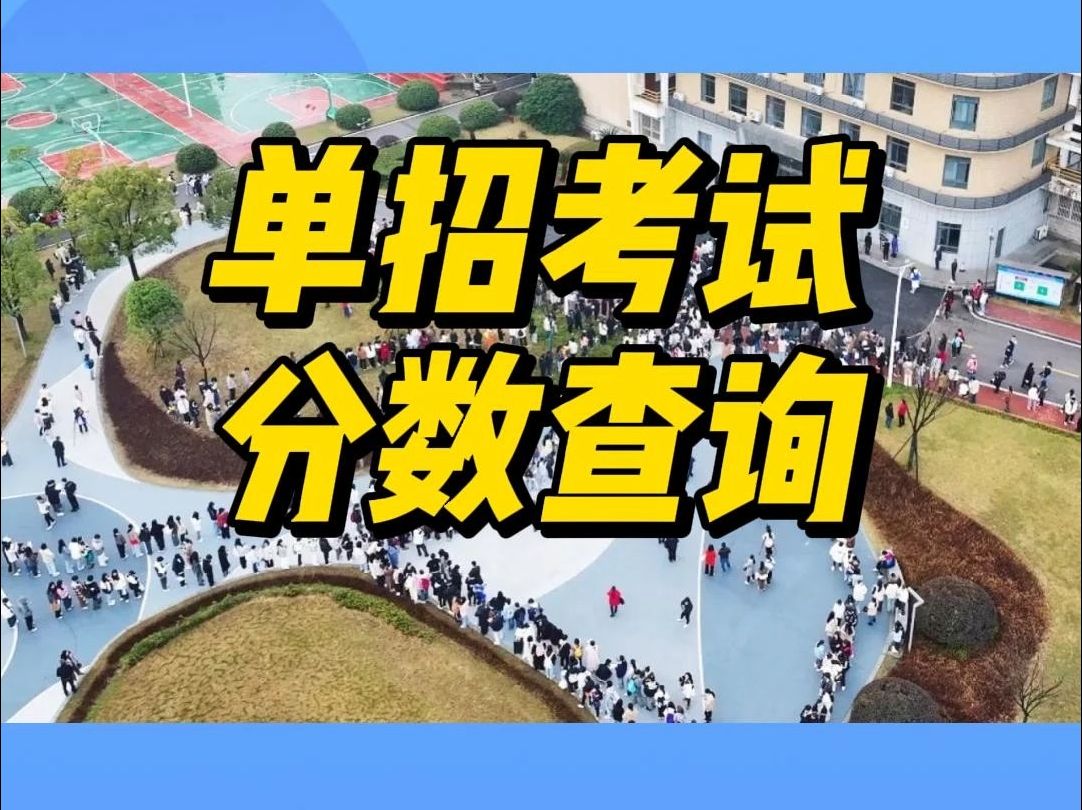 单招考试
分数查询